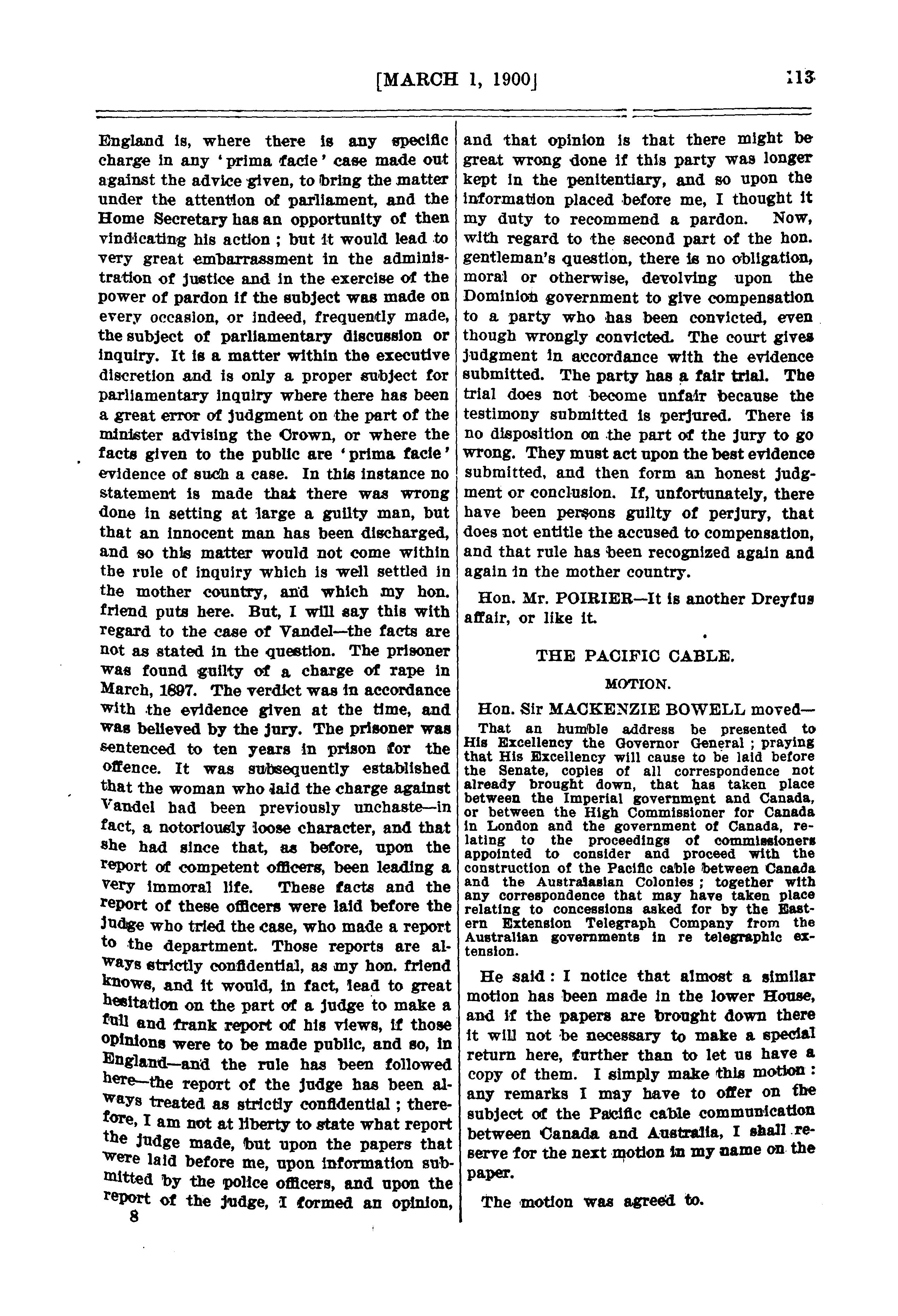 [MARCH 1, 1900] 113

England is, where there is any specific charge in any 'prima facie' case made out against the advice given, to bring the matter under the attention of parliament, and the Home Secretary has an opportunity of then vindicating his action ; but it would lead to very great embarrassment in the administration of justice and in the exercise of the power of pardon if the subject was made on every occasion, or indeed, frequently made, the subject of parliamentary discussion or inquiry. It is a matter within the executive discretion and is only a proper subject for parliamentary inquiry where there has been a great error of judgment on the part of the minister advising the Crown, or where the facts given to the public are 'prima facie' evidence of such a case. In this instance no statement is made that there was wrong done in setting at large a guilty man, but that an innocent man has been discharged, and so this matter would not come within the rule of inquiry which is well settled in the mother country, and which my hon. friend puts here. But, I will say this with regard to the case of Vandel—the facts are not as stated in the question. The prisoner was found guilty of a charge of rape in March, 1897. The verdict was in accordance with the evidence given at the time, and was believed by the jury. The prisoner was sentenced to ten years in prison for the offence. It was subsequently established that the woman who laid the charge against Vandel had been previously unchaste—in fact, a notoriously loose character, and that she had since that, as before, upon the report of competent officers, been leading a very immoral life. These facts and the report of these officers were laid before the judge who tried the case, who made a report to the department. Those reports are always strictly confidential, as my hon. friend knows, and it would, in fact, lead to great hesitation on the part of a judge to make a full and frank report of his views, if those opinions were to be made public, and so, in England—and the rule has been followed here—the report of the judge has been always treated as strictly confidential ; therefore, I am not at liberty to state what report the judge made, but upon the papers that were laid before me, upon information submitted by the police officers, and upon the report of the judge, I formed an opinion,
8

and that opinion is that there might be great wrong done if this party was longer kept in the penitentiary, and so upon the information placed before me, I thought it my duty to recommend a pardon. Now, with regard to the second part of the hon. gentleman's question, there is no obligation, moral or otherwise, devolving upon the Dominion government to give compensation to a party who has been convicted, even though wrongly convicted. The court gives judgment in accordance with the evidence submitted. The party has a fair trial. The trial does not become unfair because the testimony submitted is perjured. There is no disposition on the part of the jury to go wrong. They must act upon the best evidence submitted, and then form an honest judgment or conclusion. If, unfortunately, there have been persons guilty of perjury, that does not entitle the accused to compensation, and that rule has been recognized again and again in the mother country.

Hon. Mr. POIRIER—It is another Dreyfus affair, or like it.

THE PACIFIC CABLE.

MOTION.

Hon. Sir MACKENZIE BOWELL moved—

That an humble address be presented to His Excellency the Governor General ; praying that His Excellency will cause to be laid before the Senate, copies of all correspondence not already brought down, that has taken place between the Imperial government and Canada, or between the High Commissioner for Canada in London and the government of Canada, relating to the proceedings of commissioners appointed to consider and proceed with the construction of the Pacific cable between Canada and the Australasian Colonies ; together with any correspondence that may have taken place relating to concessions asked for by the Eastern Extension Telegraph Company from the Australian governments in re telegraphic extension.

He said : I notice that almost a similar motion has been made in the lower House, and if the papers are brought down there it will not be necessary to make a special return here, further than to let us have a copy of them. I simply make this motion : any remarks I may have to offer on the subject of the Pacific cable communication between Canada and Australia, I shall reserve for the next motion in my name on the paper.

The motion was agreed to.